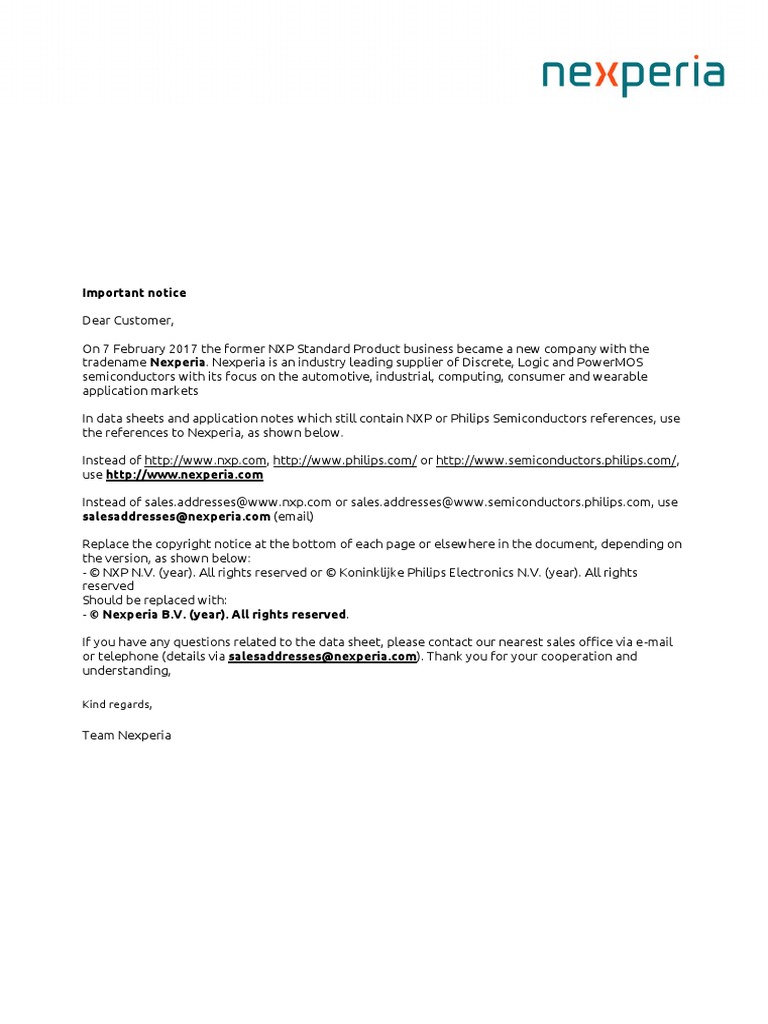 nexperia

Important notice

Dear Customer,

On 7 February 2017 the former NXP Standard Product business became a new company with the tradename Nexperia. Nexperia is an industry leading supplier of Discrete, Logic and PowerMOS semiconductors with its focus on the automotive, industrial, computing, consumer and wearable application markets

In data sheets and application notes which still contain NXP or Philips Semiconductors references, use the references to Nexperia, as shown below.

Instead of http://www.nxp.com, http://www.philips.com/ or http://www.semiconductors.philips.com/, use http://www.nexperia.com

Instead of sales.addresses@www.nxp.com or sales.addresses@www.semiconductors.philips.com, use salesaddresses@nexperia.com (email)

Replace the copyright notice at the bottom of each page or elsewhere in the document, depending on the version, as shown below:
- © NXP N.V. (year). All rights reserved or © Koninklijke Philips Electronics N.V. (year). All rights reserved
Should be replaced with:
- © Nexperia B.V. (year). All rights reserved.

If you have any questions related to the data sheet, please contact our nearest sales office via e-mail or telephone (details via salesaddresses@nexperia.com). Thank you for your cooperation and understanding,

Kind regards,

Team Nexperia